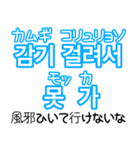 カムギ コリュリョソ
감기 걸려서
モッ カ
못 가
風邪ひいて行けないな